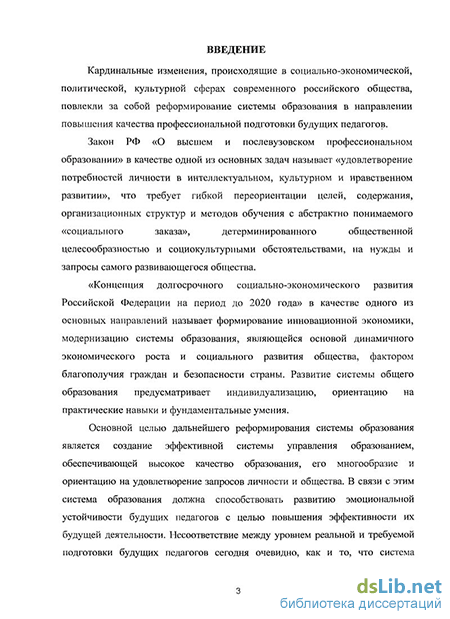 ВВЕДЕНИЕ

Кардинальные изменения, происходящие в социально-экономической, политической, культурной сферах современного российского общества, повлекли за собой реформирование системы образования в направлении повышения качества профессиональной подготовки будущих педагогов.

Закон РФ «О высшем и послевузовском профессиональном образовании» в качестве одной из основных задач называет «удовлетворение потребностей личности в интеллектуальном, культурном и нравственном развитии», что требует гибкой переориентации целей, содержания, организационных структур и методов обучения с абстрактно понимаемого «социального заказа», детерминированного общественной целесообразностью и социокультурными обстоятельствами, на нужды и запросы самого развивающегося общества.

«Концепция долгосрочного социально-экономического развития Российской Федерации на период до 2020 года» в качестве одного из основных направлений называет формирование инновационной экономики, модернизацию системы образования, являющейся основой динамичного экономического роста и социального развития общества, фактором благополучия граждан и безопасности страны. Развитие системы общего образования предусматривает индивидуализацию, ориентацию на практические навыки и фундаментальные умения.

Основной целью дальнейшего реформирования системы образования является создание эффективной системы управления образованием, обеспечивающей высокое качество образования, его многообразие и ориентацию на удовлетворение запросов личности и общества. В связи с этим система образования должна способствовать развитию эмоциональной устойчивости будущих педагогов с целью повышения эффективности их будущей деятельности. Несоответствие между уровнем реальной и требуемой подготовки будущих педагогов сегодня очевидно, как и то, что система

3

dsLib.net
библиотека диссертаций